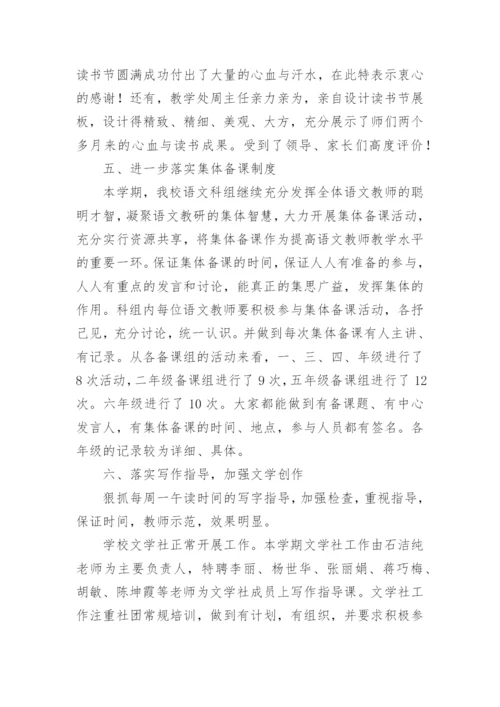 读书节圆满成功付出了大量的心血与汗水，在此特表示衷心的感谢！还有，教学处周主任亲力亲为，亲自设计读书节展板，设计得精致、精细、美观、大方，充分展示了师们两个多月来的心血与读书成果。受到了领导、家长们高度评价！

五、进一步落实集体备课制度

本学期，我校语文科组继续充分发挥全体语文教师的聪明才智，凝聚语文教研的集体智慧，大力开展集体备课活动，充分实行资源共享，将集体备课作为提高语文教师教学水平的重要一环。保证集体备课的时间，保证人人有准备的参与，人人有重点的发言和讨论，能真正的集思广益，发挥集体的作用。科组内每位语文教师要积极参与集体备课活动，各抒己见，充分讨论，统一认识。并做到每次集体备课有人主讲、有记录。从各备课组的活动来看，一、三、四、年级进行了8次活动，二年级备课组进行了9次，五年级备课组进行了12次。六年级进行了10次。大家都能做到有备课题、有中心发言人，有集体备课的时间、地点，参与人员都有签名。各年级的记录较为详细、具体。

六、落实写作指导，加强文学创作

狠抓每周一午读时间的写字指导，加强检查，重视指导，保证时间，教师示范，效果明显。

学校文学社正常开展工作。本学期文学社工作由石洁纯老师为主要负责人，特聘李丽、杨世华、张丽娟、蒋巧梅、胡敏、陈坤霞等老师为文学社成员上写作指导课。文学社工作注重社团常规培训，做到有计划，有组织，并要求积极参